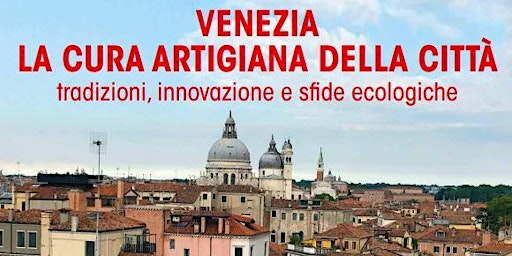 VENEZIA
LA CURA ARTIGIANA DELLA CITTÀ
tradizioni, innovazione e sfide ecologiche